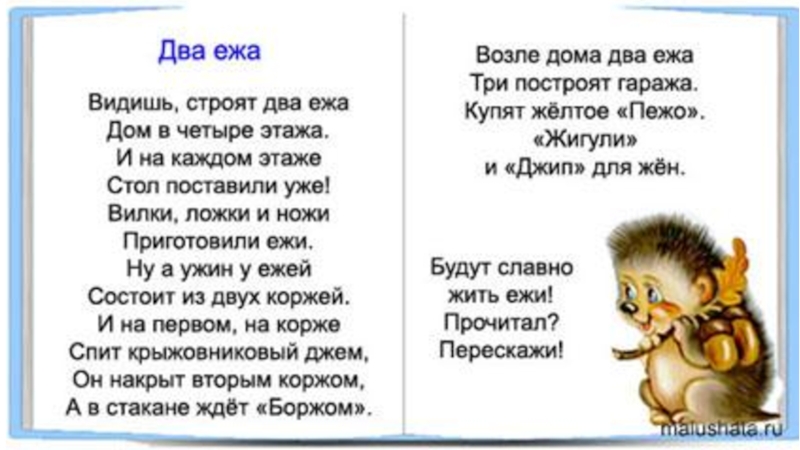 Два ежа

Видишь, строят два ежа
Дом в четыре этажа.
И на каждом этаже
Стол поставили уже!
Вилки, ложки и ножи
Приготовили ежи.
Ну а ужин у ежей
Состоит из двух коржей.
И на первом, на корже
Спит крыжовниковый джем,
Он накрыт вторым коржом,
А в стакане ждёт «Боржом».

Возле дома два ежа
Три построят гаража.
Купят жёлтое «Пежо».
«Жигули»
и «Джип» для жён.

Будут славно
жить ежи!
Прочитал?
Перескажи!

malushata.ru